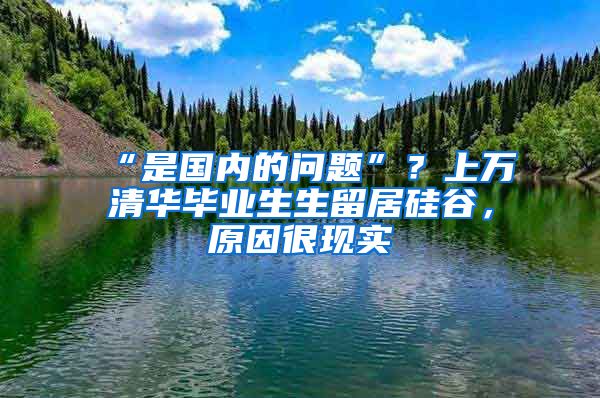 “是国内的问题”？上万清华毕业生生留居硅谷，原因很现实